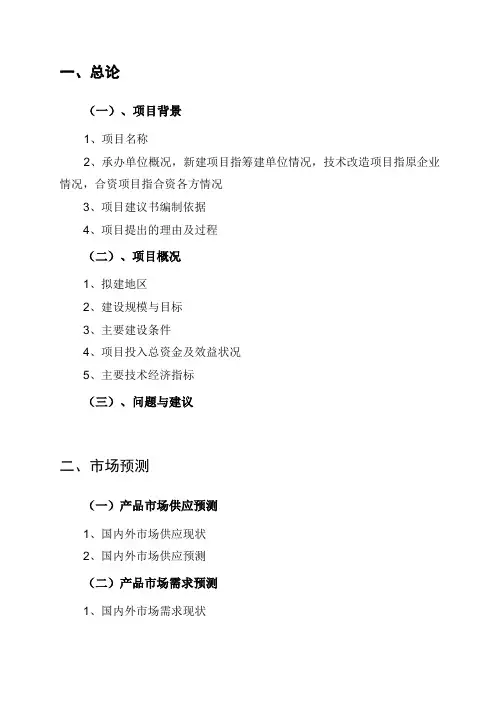 一、总论

（一）、项目背景

1、项目名称

2、承办单位概况，新建项目指筹建单位情况，技术改造项目指原企业情况，合资项目指合资各方情况

3、项目建议书编制依据

4、项目提出的理由及过程

（二）、项目概况

1、拟建地区

2、建设规模与目标

3、主要建设条件

4、项目投入总资金及效益状况

5、主要技术经济指标

（三）、问题与建议

二、市场预测

（一）产品市场供应预测

1、国内外市场供应现状

2、国内外市场供应预测

（二）产品市场需求预测

1、国内外市场需求现状